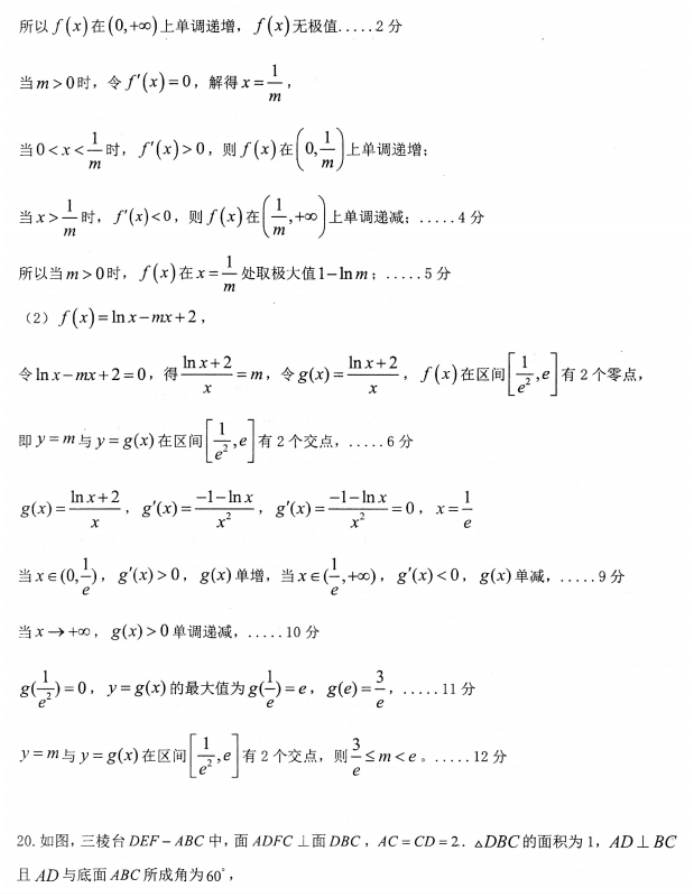 所以 $f(x)$ 在 $(0,+\infty)$ 上单调递增，$f(x)$ 无极值.....2 分

当 $m>0$ 时，令 $f'(x)=0$，解得 $x=\frac{1}{m}$，

当 $0<x<\frac{1}{m}$ 时，$f'(x)>0$，则 $f(x)$ 在 $\left(0,\frac{1}{m}\right)$ 上单调递增；

当 $x>\frac{1}{m}$ 时，$f'(x)<0$，则 $f(x)$ 在 $\left(\frac{1}{m},+\infty\right)$ 上单调递减；.....4 分

所以当 $m>0$ 时，$f(x)$ 在 $x=\frac{1}{m}$ 处取极大值 $1-\ln m$；.....5 分

（2）$f(x)=\ln x-mx+2$，

令 $\ln x-mx+2=0$，得 $\frac{\ln x+2}{x}=m$，令 $g(x)=\frac{\ln x+2}{x}$，$f(x)$ 在区间 $\left[\frac{1}{e^2},e\right]$ 有 2 个零点，

即 $y=m$ 与 $y=g(x)$ 在区间 $\left[\frac{1}{e^2},e\right]$ 有 2 个交点，.....6 分

$g(x)=\frac{\ln x+2}{x}$，$g'(x)=\frac{-1-\ln x}{x^2}$，$g'(x)=\frac{-1-\ln x}{x^2}=0$，$x=\frac{1}{e}$

当 $x\in(0,\frac{1}{e})$，$g'(x)>0$，$g(x)$ 单增，当 $x\in(\frac{1}{e},+\infty)$，$g'(x)<0$，$g(x)$ 单减，.....9 分

当 $x\to+\infty$，$g(x)>0$ 单调递减，.....10 分

$g(\frac{1}{e^2})=0$，$y=g(x)$ 的最大值为 $g(\frac{1}{e})=e$，$g(e)=\frac{3}{e}$，.....11 分

$y=m$ 与 $y=g(x)$ 在区间 $\left[\frac{1}{e^2},e\right]$ 有 2 个交点，则 $\frac{3}{e}\le m<e$。.....12 分

20. 如图，三棱台 $DEF-ABC$ 中，面 $ADFC\perp$ 面 $DBC$，$AC=CD=2$. $\triangle DBC$ 的面积为 1，$AD\perp BC$ 且 $AD$ 与底面 $ABC$ 所成角为 $60^\circ$，